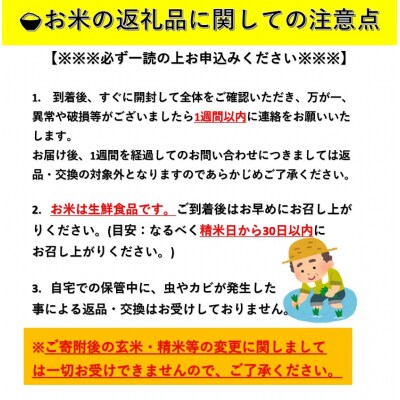 お米の返礼品に関しての注意点

【※※※必ず一読の上お申込みください※※※】

1.　到着後、すぐに開封して全体をご確認いただき、万が一、異常や破損等がございましたら1週間以内に連絡をお願いいたします。
お届け後、1週間を経過してのお問い合わせにつきましては返品・交換の対象外となりますのであらかじめご了承ください。

2.　お米は生鮮食品です。ご到着後はお早めにお召し上がりください。(目安：なるべく精米日から30日以内にお召し上がりください。)

3.　自宅での保管中に、虫やカビが発生した事による返品・交換はお受けしておりません。

※ご寄附後の玄米・精米等の変更に関しましては一切お受けできませんので、ご了承ください。